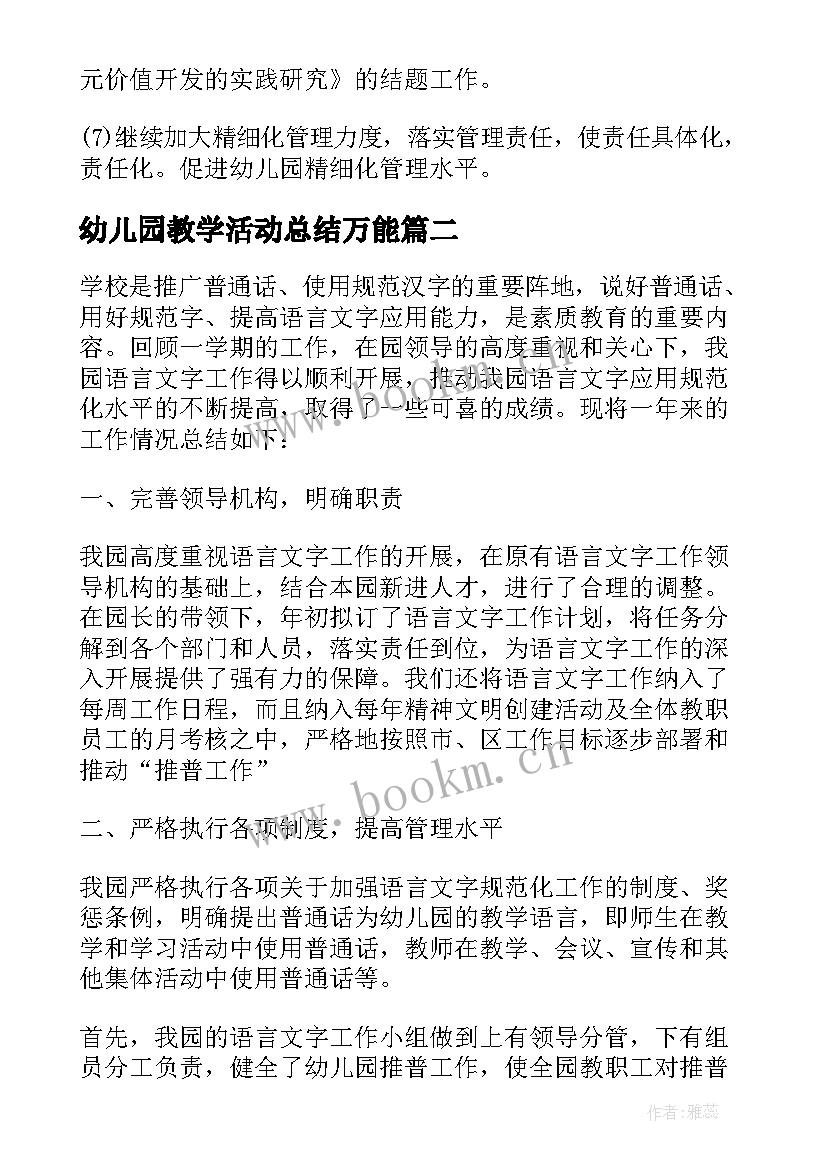 元价值开发的实践研究》的结题工作。

(7)继续加大精细化管理力度，落实管理责任，使责任具体化，责任化。促进幼儿园精细化管理水平。

幼儿园教学活动总结万能篇二

学校是推广普通话、使用规范汉字的重要阵地，说好普通话、用好规范字、提高语言文字应用能力，是素质教育的重要内容。回顾一学期的工作，在园领导的高度重视和关心下，我园语言文字工作得以顺利开展，推动我园语言文字应用规范化水平的不断提高，取得了一些可喜的成绩。现将一年来的工作情况总结如下：

一、完善领导机构，明确职责

我园高度重视语言文字工作的开展，在原有语言文字工作领导机构的基础上，结合本园新进人才，进行了合理的调整。在园长的带领下，年初拟订了语言文字工作计划，将任务分解到各个部门和人员，落实责任到位，为语言文字工作的深入开展提供了强有力的保障。我们还将语言文字工作纳入了每周工作日程，而且纳入每年精神文明创建活动及全体教职员工的月考核之中，严格地按照市、区工作目标逐步部署和推动“推普工作”

二、严格执行各项制度，提高管理水平

我园严格执行各项关于加强语言文字规范化工作的制度、奖惩条例，明确提出普通话为幼儿园的教学语言，即师生在教学和学习活动中使用普通话，教师在教学、会议、宣传和其他集体活动中使用普通话等。

首先，我园的语言文字工作小组做到上有领导分管，下有组员分工负责，健全了幼儿园推普工作，使全园教职工对推普

www.bookm.cn

作者：雅蕊